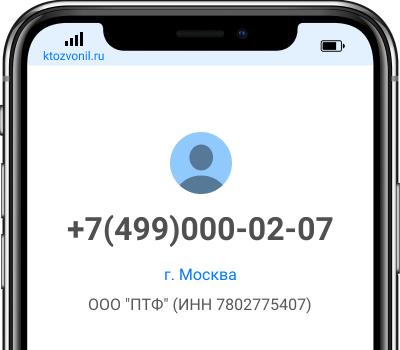 ktozvonil.ru

+7(499)000-02-07

г. Москва

ООО "ПТФ" (ИНН 7802775407)